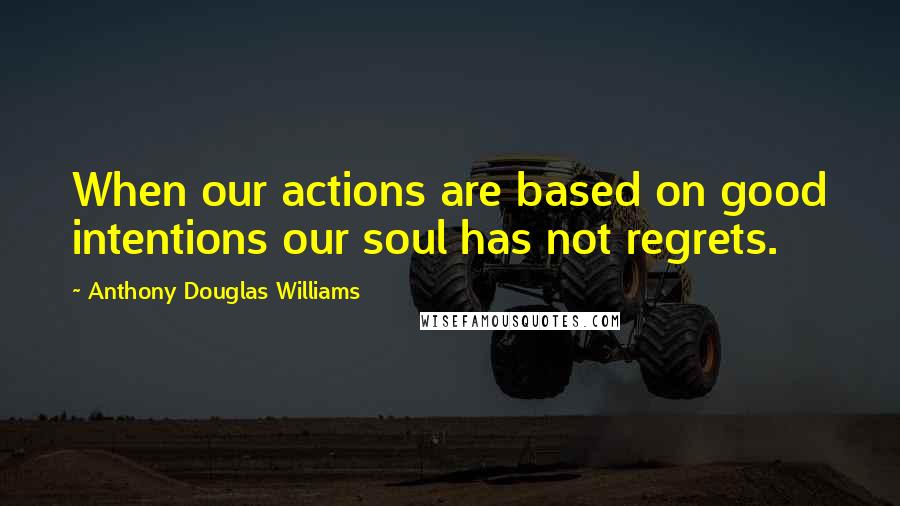 When our actions are based on good intentions our soul has not regrets.

~ Anthony Douglas Williams

WISEFAMOUSQUOTES.COM